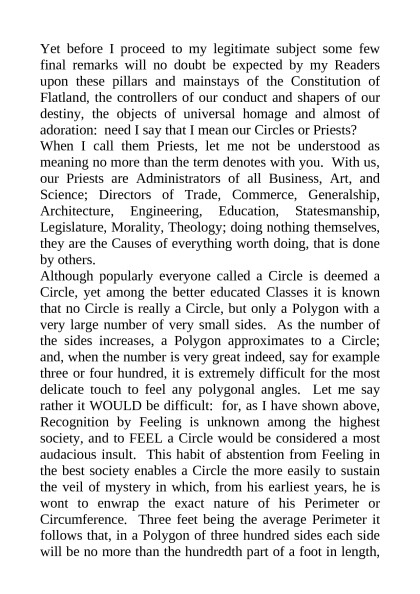 Yet before I proceed to my legitimate subject some few final remarks will no doubt be expected by my Readers upon these pillars and mainstays of the Constitution of Flatland, the controllers of our conduct and shapers of our destiny, the objects of universal homage and almost of adoration: need I say that I mean our Circles or Priests?

When I call them Priests, let me not be understood as meaning no more than the term denotes with you. With us, our Priests are Administrators of all Business, Art, and Science; Directors of Trade, Commerce, Generalship, Architecture, Engineering, Education, Statesmanship, Legislature, Morality, Theology; doing nothing themselves, they are the Causes of everything worth doing, that is done by others.

Although popularly everyone called a Circle is deemed a Circle, yet among the better educated Classes it is known that no Circle is really a Circle, but only a Polygon with a very large number of very small sides. As the number of the sides increases, a Polygon approximates to a Circle; and, when the number is very great indeed, say for example three or four hundred, it is extremely difficult for the most delicate touch to feel any polygonal angles. Let me say rather it WOULD be difficult: for, as I have shown above, Recognition by Feeling is unknown among the highest society, and to FEEL a Circle would be considered a most audacious insult. This habit of abstention from Feeling in the best society enables a Circle the more easily to sustain the veil of mystery in which, from his earliest years, he is wont to enwrap the exact nature of his Perimeter or Circumference. Three feet being the average Perimeter it follows that, in a Polygon of three hundred sides each side will be no more than the hundredth part of a foot in length,